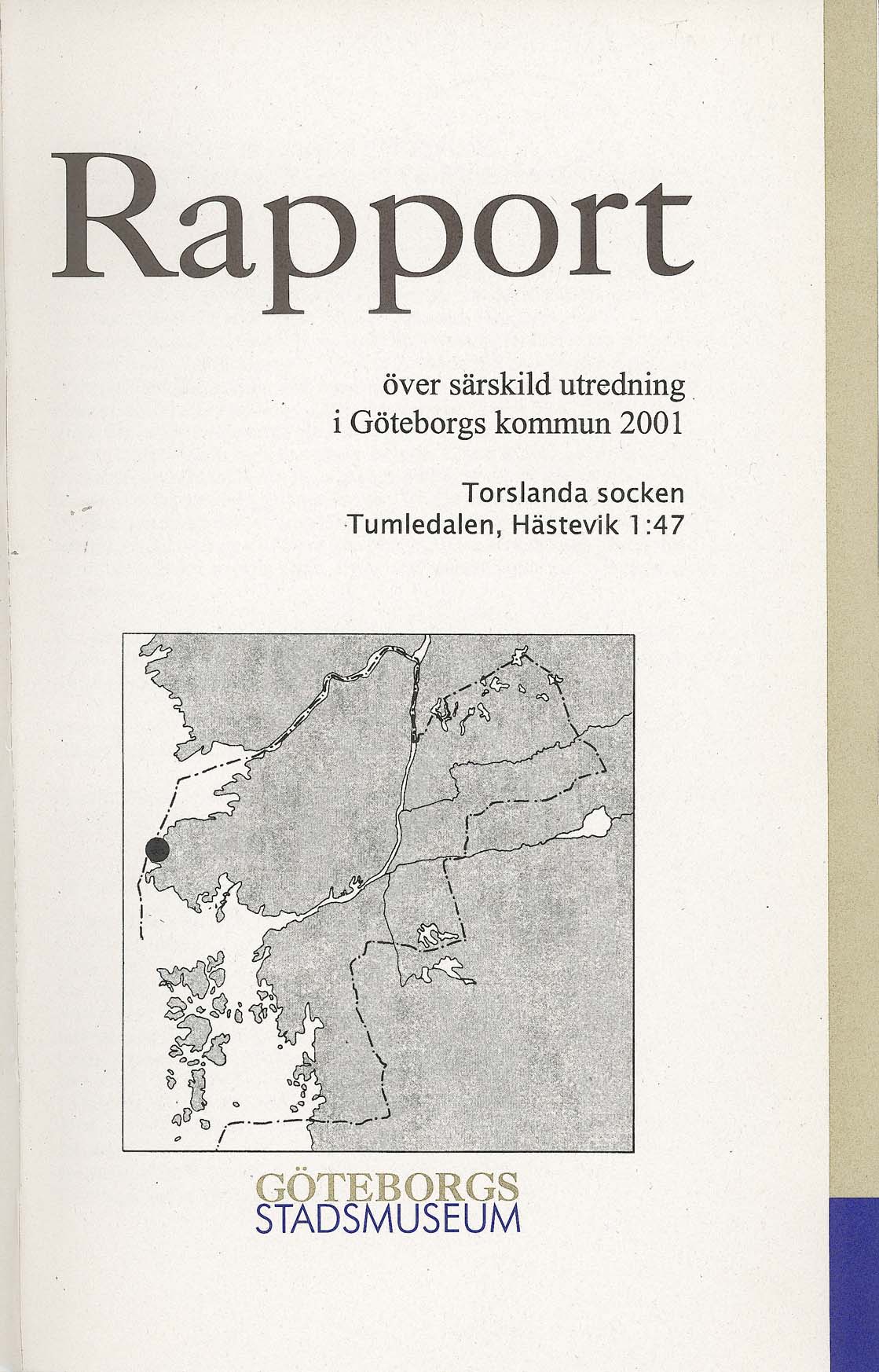 Rapport

över särskild utredning i Göteborgs kommun 2001

Torslanda socken
Tumledalen, Hästevik 1:47

GÖTEBORGS
STADSMUSEUM